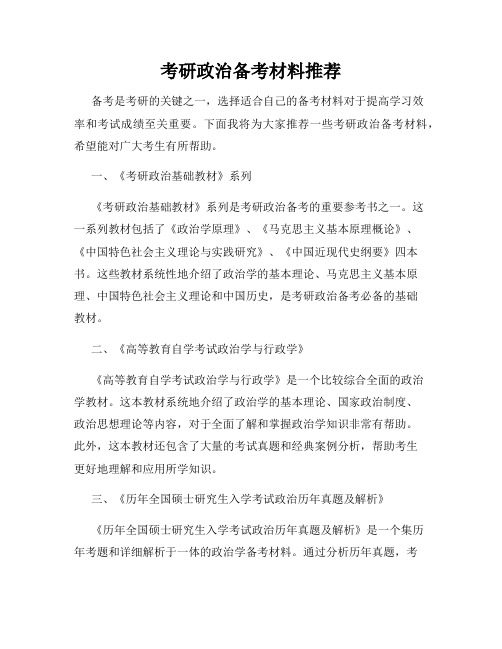 考研政治备考材料推荐

备考是考研的关键之一，选择适合自己的备考材料对于提高学习效率和考试成绩至关重要。下面我将为大家推荐一些考研政治备考材料，希望能对广大考生有所帮助。

一、《考研政治基础教材》系列

《考研政治基础教材》系列是考研政治备考的重要参考书之一。这一系列教材包括了《政治学原理》、《马克思主义基本原理概论》、《中国特色社会主义理论与实践研究》、《中国近现代史纲要》四本书。这些教材系统性地介绍了政治学的基本理论、马克思主义基本原理、中国特色社会主义理论和中国历史，是考研政治备考必备的基础教材。

二、《高等教育自学考试政治学与行政学》

《高等教育自学考试政治学与行政学》是一个比较综合全面的政治学教材。这本教材系统地介绍了政治学的基本理论、国家政治制度、政治思想理论等内容，对于全面了解和掌握政治学知识非常有帮助。此外，这本教材还包含了大量的考试真题和经典案例分析，帮助考生更好地理解和应用所学知识。

三、《历年全国硕士研究生入学考试政治历年真题及解析》

《历年全国硕士研究生入学考试政治历年真题及解析》是一个集历年考题和详细解析于一体的政治学备考材料。通过分析历年真题，考